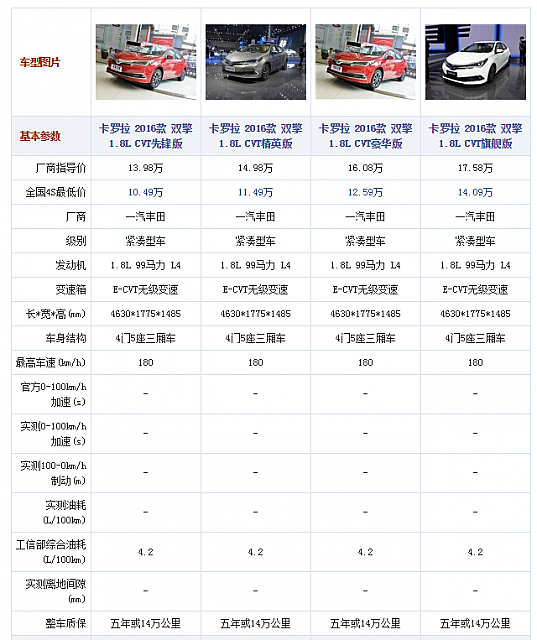 | 车型图片 | | | | |
|---|---|---|---|---|
| 基本参数 | 卡罗拉 2016款 双擎 1.8L CVT先锋版 | 卡罗拉 2016款 双擎 1.8L CVT精英版 | 卡罗拉 2016款 双擎 1.8L CVT豪华版 | 卡罗拉 2016款 双擎 1.8L CVT旗舰版 |
| 厂商指导价 | 13.98万 | 14.98万 | 16.08万 | 17.58万 |
| 全国4S最低价 | 10.49万 | 11.49万 | 12.59万 | 14.09万 |
| 厂商 | 一汽丰田 | 一汽丰田 | 一汽丰田 | 一汽丰田 |
| 级别 | 紧凑型车 | 紧凑型车 | 紧凑型车 | 紧凑型车 |
| 发动机 | 1.8L 99马力 L4 | 1.8L 99马力 L4 | 1.8L 99马力 L4 | 1.8L 99马力 L4 |
| 变速箱 | E-CVT无级变速 | E-CVT无级变速 | E-CVT无级变速 | E-CVT无级变速 |
| 长*宽*高(mm) | 4630*1775*1485 | 4630*1775*1485 | 4630*1775*1485 | 4630*1775*1485 |
| 车身结构 | 4门5座三厢车 | 4门5座三厢车 | 4门5座三厢车 | 4门5座三厢车 |
| 最高车速(km/h) | 180 | 180 | 180 | 180 |
| 官方0-100km/h加速(s) | - | - | - | - |
| 实测0-100km/h加速(s) | - | - | - | - |
| 实测100-0km/h制动(m) | - | - | - | - |
| 实测油耗(L/100km) | - | - | - | - |
| 工信部综合油耗(L/100km) | 4.2 | 4.2 | 4.2 | 4.2 |
| 实测离地间隙(mm) | - | - | - | - |
| 整车质保 | 五年或14万公里 | 五年或14万公里 | 五年或14万公里 | 五年或14万公里 |